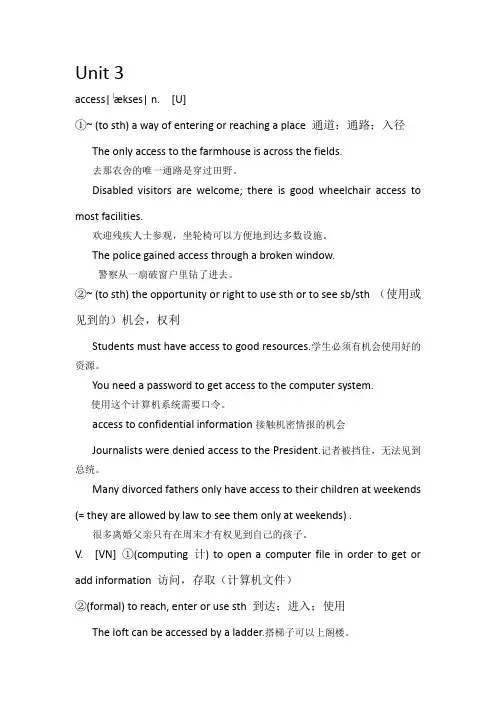 Unit 3

access| ˈækses| n. [U]

①~ (to sth) a way of entering or reaching a place 通道；通路；入径

The only access to the farmhouse is across the fields.
去那农舍的唯一通路是穿过田野。

Disabled visitors are welcome; there is good wheelchair access to most facilities.
欢迎残疾人士参观，坐轮椅可以方便地到达多数设施。

The police gained access through a broken window.
警察从一扇破窗户里钻了进去。

②~ (to sth) the opportunity or right to use sth or to see sb/sth （使用或见到的）机会，权利

Students must have access to good resources.学生必须有机会使用好的资源。

You need a password to get access to the computer system.
使用这个计算机系统需要口令。

access to confidential information 接触机密情报的机会

Journalists were denied access to the President.记者被挡住，无法见到总统。

Many divorced fathers only have access to their children at weekends (= they are allowed by law to see them only at weekends) .
很多离婚父亲只有在周末才有权见到自己的孩子。

V. [VN] ①(computing 计) to open a computer file in order to get or add information 访问，存取（计算机文件）

②(formal) to reach, enter or use sth 到达；进入；使用

The loft can be accessed by a ladder.搭梯子可以上阁楼。